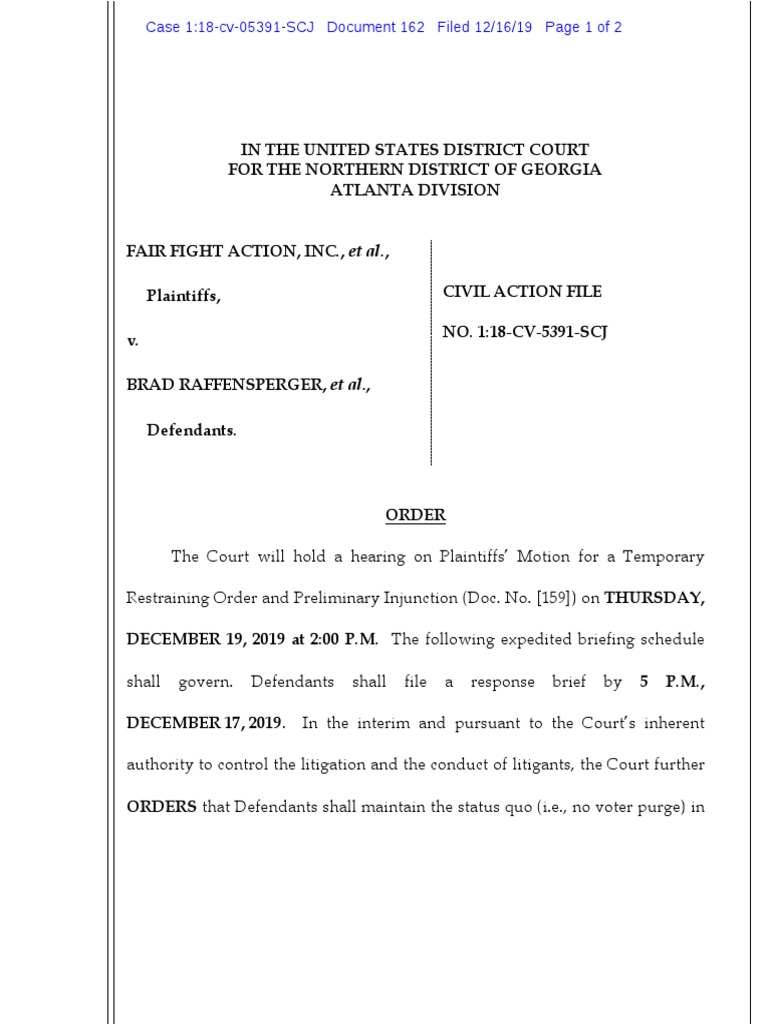 Case 1:18-cv-05391-SCJ Document 162 Filed 12/16/19 Page 1 of 2

IN THE UNITED STATES DISTRICT COURT
FOR THE NORTHERN DISTRICT OF GEORGIA
ATLANTA DIVISION

FAIR FIGHT ACTION, INC., et al.,

Plaintiffs,

v.

BRAD RAFFENSPERGER, et al.,

Defendants.

CIVIL ACTION FILE

NO. 1:18-CV-5391-SCJ

ORDER

The Court will hold a hearing on Plaintiffs' Motion for a Temporary Restraining Order and Preliminary Injunction (Doc. No. [159]) on THURSDAY, DECEMBER 19, 2019 at 2:00 P.M. The following expedited briefing schedule shall govern. Defendants shall file a response brief by 5 P.M., DECEMBER 17, 2019. In the interim and pursuant to the Court's inherent authority to control the litigation and the conduct of litigants, the Court further ORDERS that Defendants shall maintain the status quo (i.e., no voter purge) in